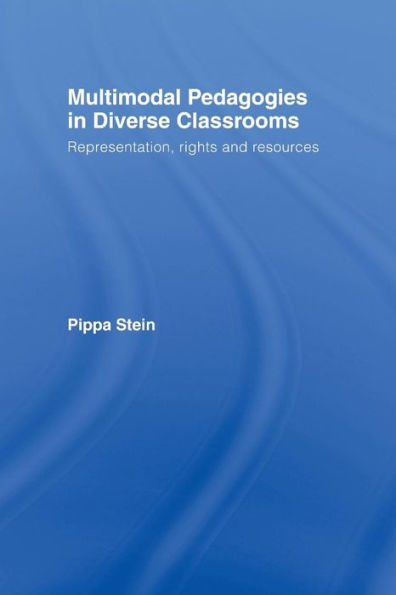 Multimodal Pedagogies in Diverse Classrooms

Representation, rights and resources

Pippa Stein